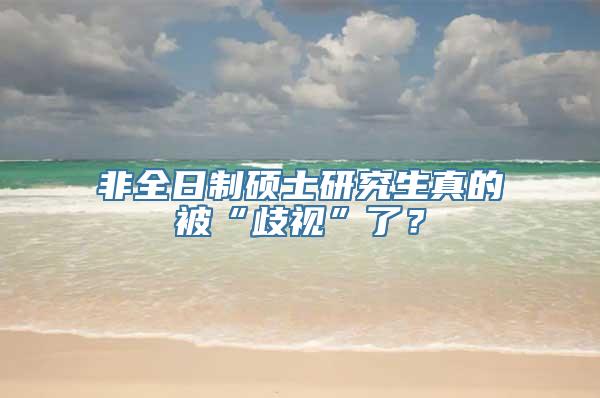 非全日制硕士研究生真的被“歧视”了？